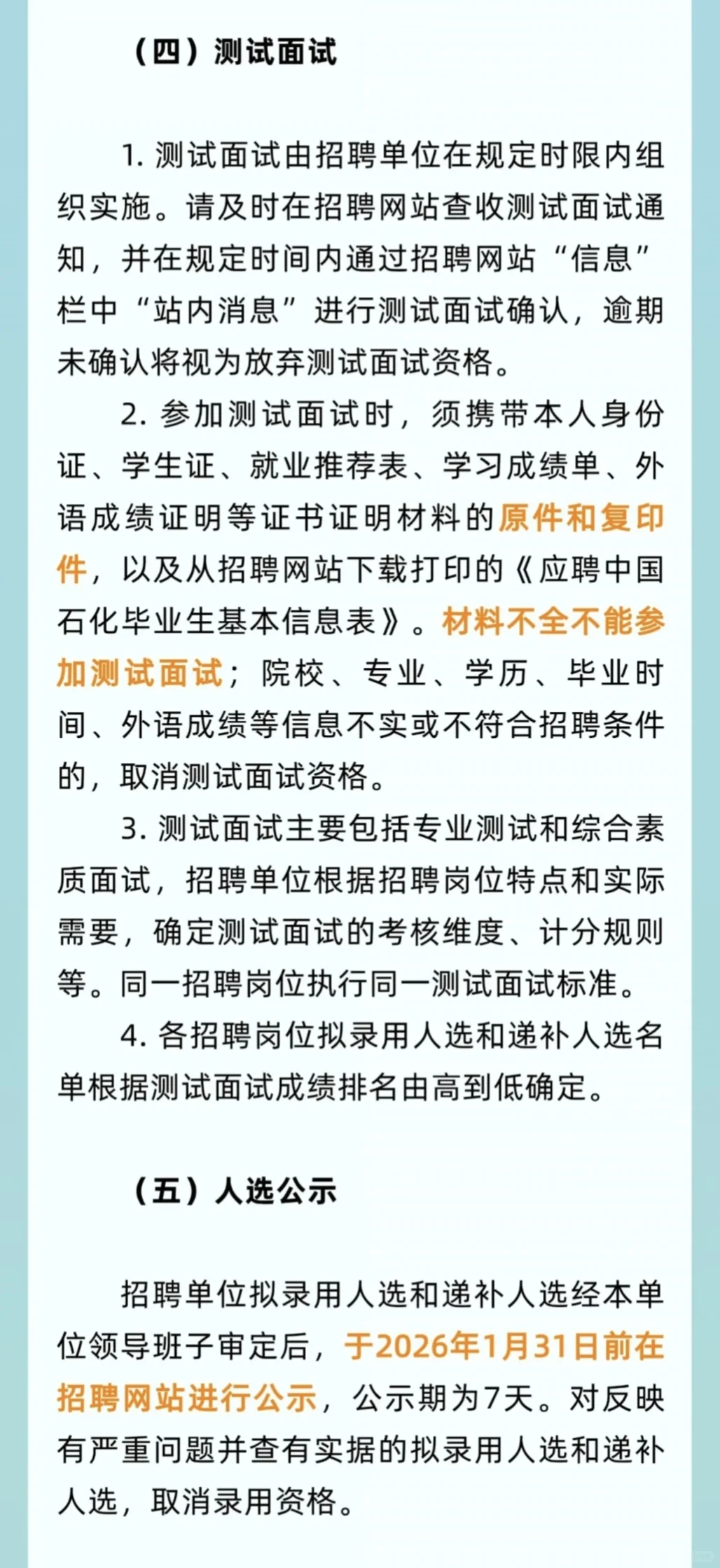 （四）测试面试

1. 测试面试由招聘单位在规定时限内组织实施。请及时在招聘网站查收测试面试通知，并在规定时间内通过招聘网站“信息”栏中“站内消息”进行测试面试确认，逾期未确认将视为放弃测试面试资格。

2. 参加测试面试时，须携带本人身份证、学生证、就业推荐表、学习成绩单、外语成绩证明等证书证明材料的原件和复印件，以及从招聘网站下载打印的《应聘中国石化毕业生基本信息表》。材料不全不能参加测试面试；院校、专业、学历、毕业时间、外语成绩等信息不实或不符合招聘条件的，取消测试面试资格。

3. 测试面试主要包括专业测试和综合素质面试，招聘单位根据招聘岗位特点和实际需要，确定测试面试的考核维度、计分规则等。同一招聘岗位执行同一测试面试标准。

4. 各招聘岗位拟录用人选和递补人选名单根据测试面试成绩排名由高到低确定。

（五）人选公示

招聘单位拟录用人选和递补人选经本单位领导班子审定后，于2026年1月31日前在招聘网站进行公示，公示期为7天。对反映有严重问题并查有实据的拟录用人选和递补人选，取消录用资格。